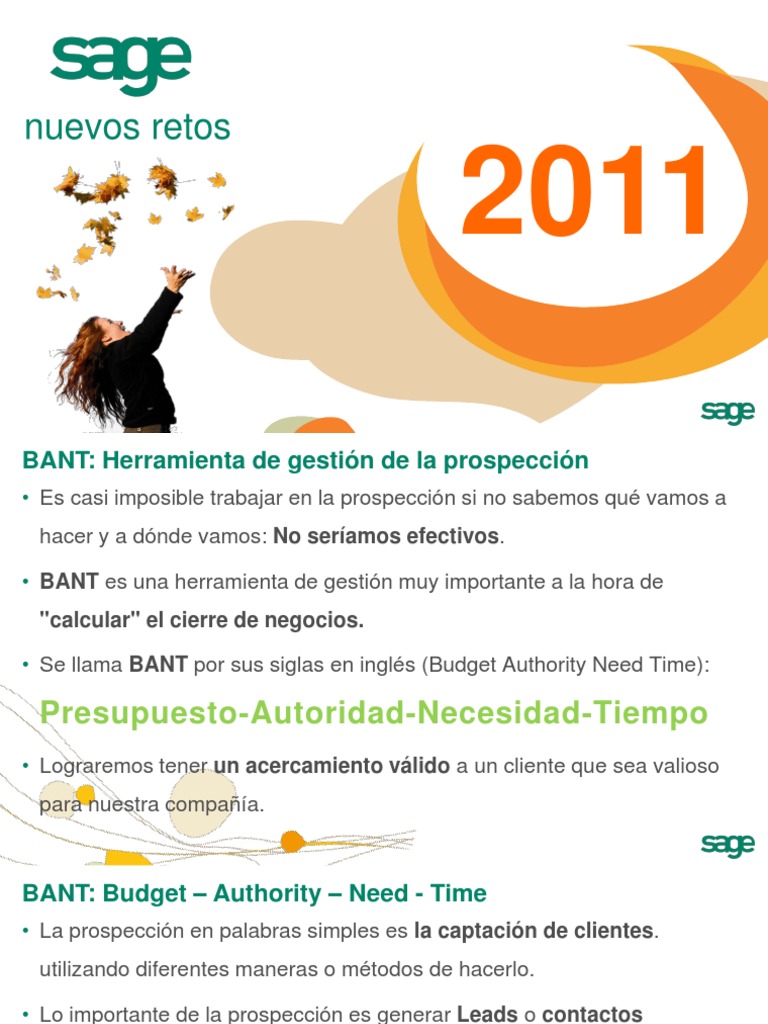 sage

nuevos retos

2011

sage

BANT: Herramienta de gestión de la prospección

• Es casi imposible trabajar en la prospección si no sabemos qué vamos a hacer y a dónde vamos: No seríamos efectivos.

• BANT es una herramienta de gestión muy importante a la hora de "calcular" el cierre de negocios.

• Se llama BANT por sus siglas en inglés (Budget Authority Need Time):

Presupuesto-Autoridad-Necesidad-Tiempo

• Lograremos tener un acercamiento válido a un cliente que sea valioso para nuestra compañía.

sage

BANT: Budget – Authority – Need - Time

• La prospección en palabras simples es la captación de clientes. utilizando diferentes maneras o métodos de hacerlo.

• Lo importante de la prospección es generar Leads o contactos